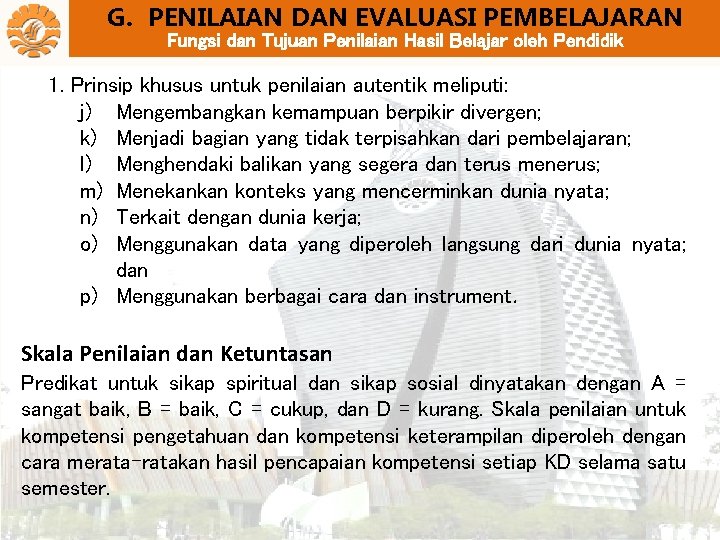 G. PENILAIAN DAN EVALUASI PEMBELAJARAN
Fungsi dan Tujuan Penilaian Hasil Belajar oleh Pendidik

1. Prinsip khusus untuk penilaian autentik meliputi:
j) Mengembangkan kemampuan berpikir divergen;
k) Menjadi bagian yang tidak terpisahkan dari pembelajaran;
l) Menghendaki balikan yang segera dan terus menerus;
m) Menekankan konteks yang mencerminkan dunia nyata;
n) Terkait dengan dunia kerja;
o) Menggunakan data yang diperoleh langsung dari dunia nyata; dan
p) Menggunakan berbagai cara dan instrument.

Skala Penilaian dan Ketuntasan
Predikat untuk sikap spiritual dan sikap sosial dinyatakan dengan A = sangat baik, B = baik, C = cukup, dan D = kurang. Skala penilaian untuk kompetensi pengetahuan dan kompetensi keterampilan diperoleh dengan cara merata-ratakan hasil pencapaian kompetensi setiap KD selama satu semester.